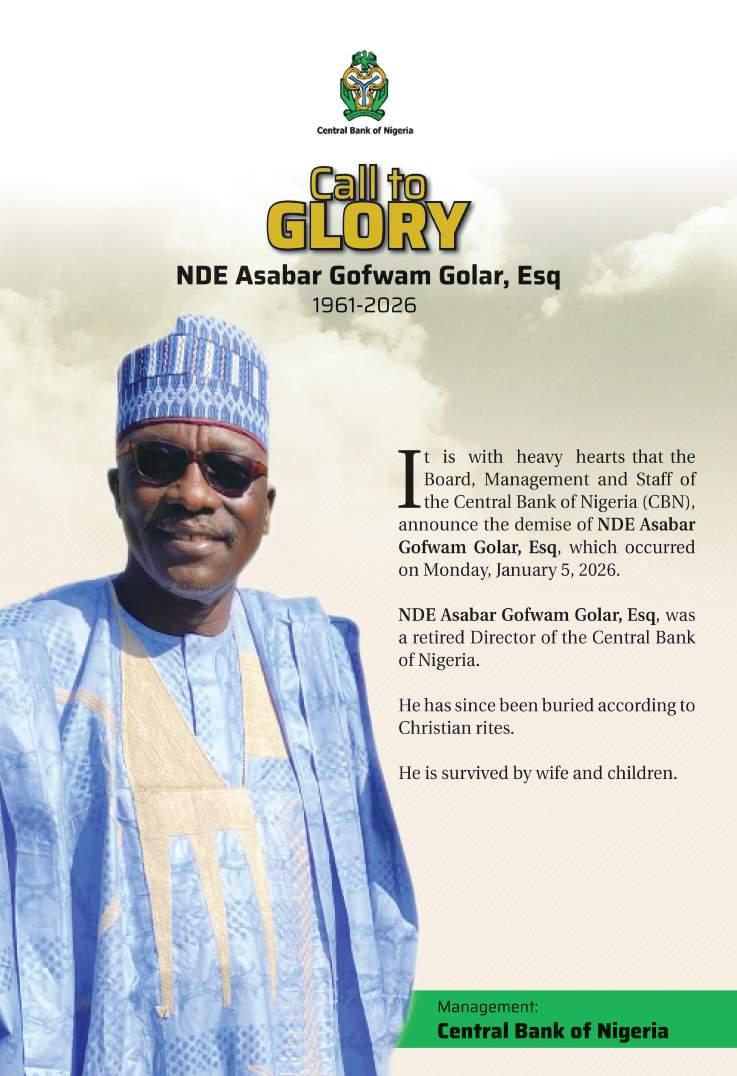 Central Bank of Nigeria

Call to
GLORY

NDE Asabar Gofwam Golar, Esq
1961-2026

It is with heavy hearts that the Board, Management and Staff of the Central Bank of Nigeria (CBN), announce the demise of NDE Asabar Gofwam Golar, Esq, which occurred on Monday, January 5, 2026.

NDE Asabar Gofwam Golar, Esq, was a retired Director of the Central Bank of Nigeria.

He has since been buried according to Christian rites.

He is survived by wife and children.

Management:
Central Bank of Nigeria